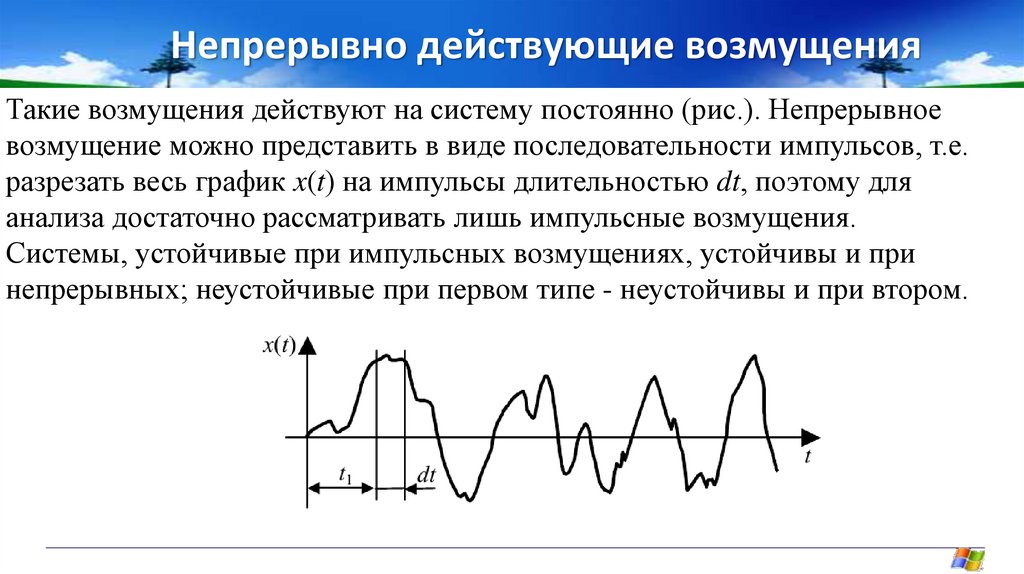 Непрерывно действующие возмущения

Такие возмущения действуют на систему постоянно (рис.). Непрерывное возмущение можно представить в виде последовательности импульсов, т.е. разрезать весь график $x(t)$ на импульсы длительностью $dt$, поэтому для анализа достаточно рассматривать лишь импульсные возмущения. Системы, устойчивые при импульсных возмущениях, устойчивы и при непрерывных; неустойчивые при первом типе - неустойчивы и при втором.

$x(t)$
$t$
$t_1$
$dt$